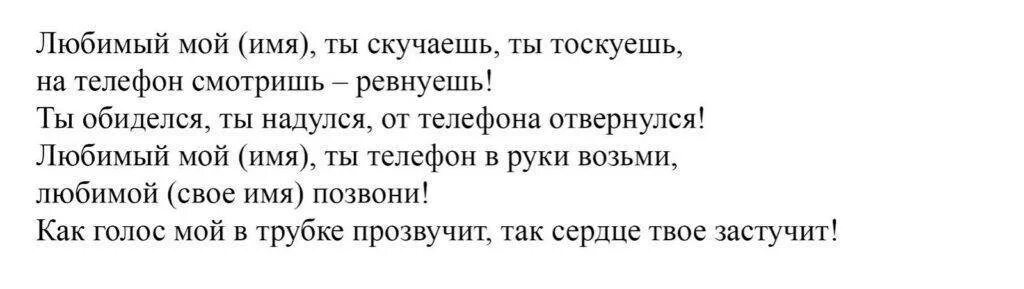 Любимый мой (имя), ты скучаешь, ты тоскуешь,
на телефон смотришь – ревнуешь!
Ты обиделся, ты надулся, от телефона отвернулся!
Любимый мой (имя), ты телефон в руки возьми,
любимой (свое имя) позвони!
Как голос мой в трубке прозвучит, так сердце твое застучит!